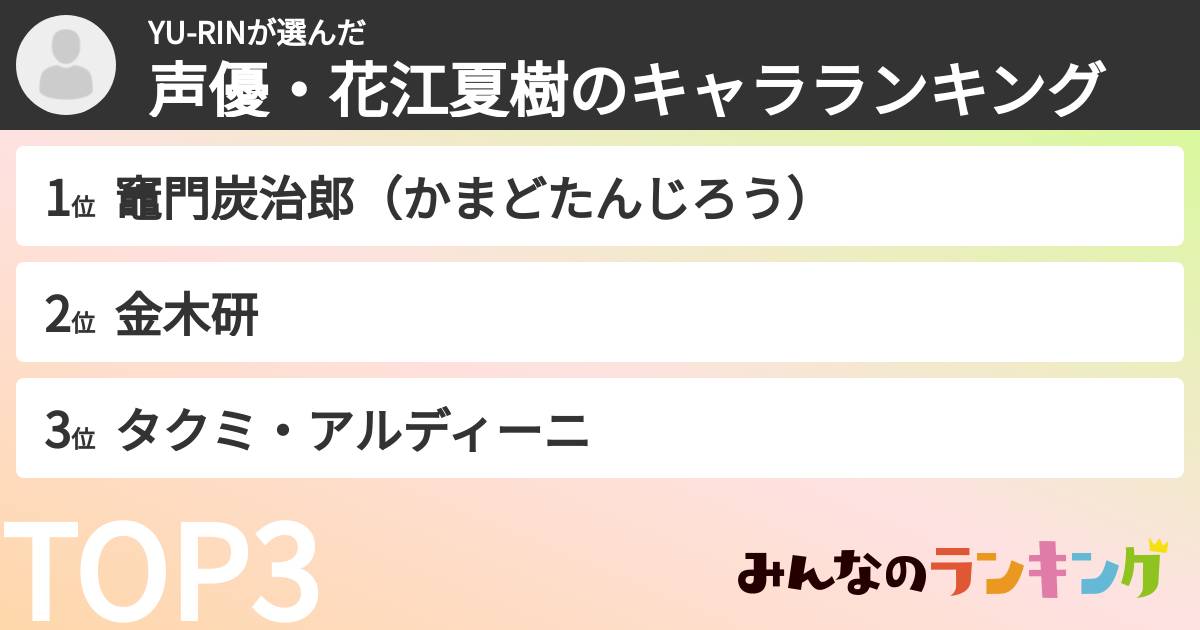 YU-RINが選んだ
声優・花江夏樹のキャラランキング

1位 竈門炭治郎（かまどたんじろう）

2位 金木研

3位 タクミ・アルディーニ

TOP3

みんなのランキング